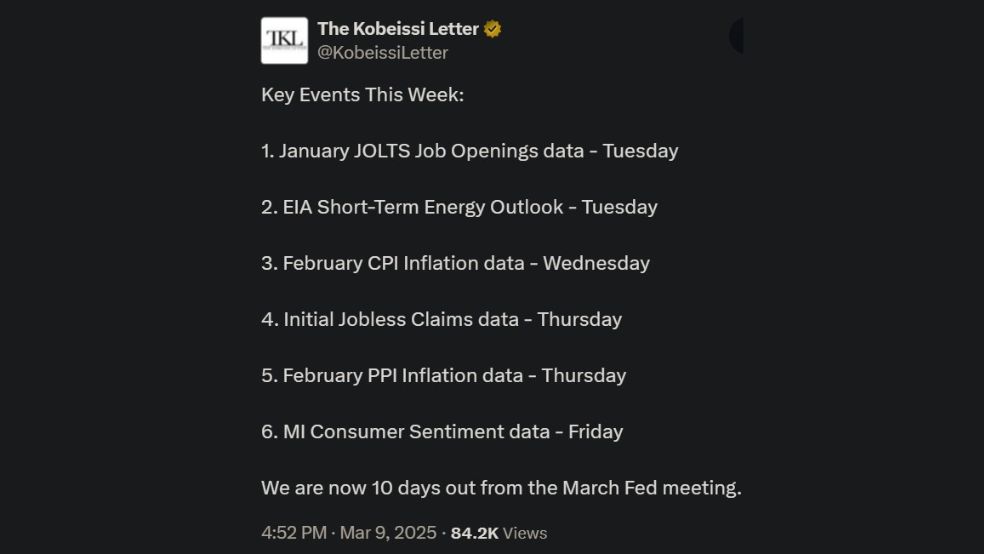 TKL

The Kobeissi Letter
@KobeissiLetter

Key Events This Week:

1. January JOLTS Job Openings data - Tuesday

2. EIA Short-Term Energy Outlook - Tuesday

3. February CPI Inflation data - Wednesday

4. Initial Jobless Claims data - Thursday

5. February PPI Inflation data - Thursday

6. MI Consumer Sentiment data - Friday

We are now 10 days out from the March Fed meeting.

4:52 PM · Mar 9, 2025 · 84.2K Views